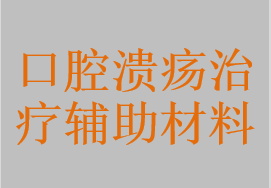 口腔溃疡治疗辅助材料